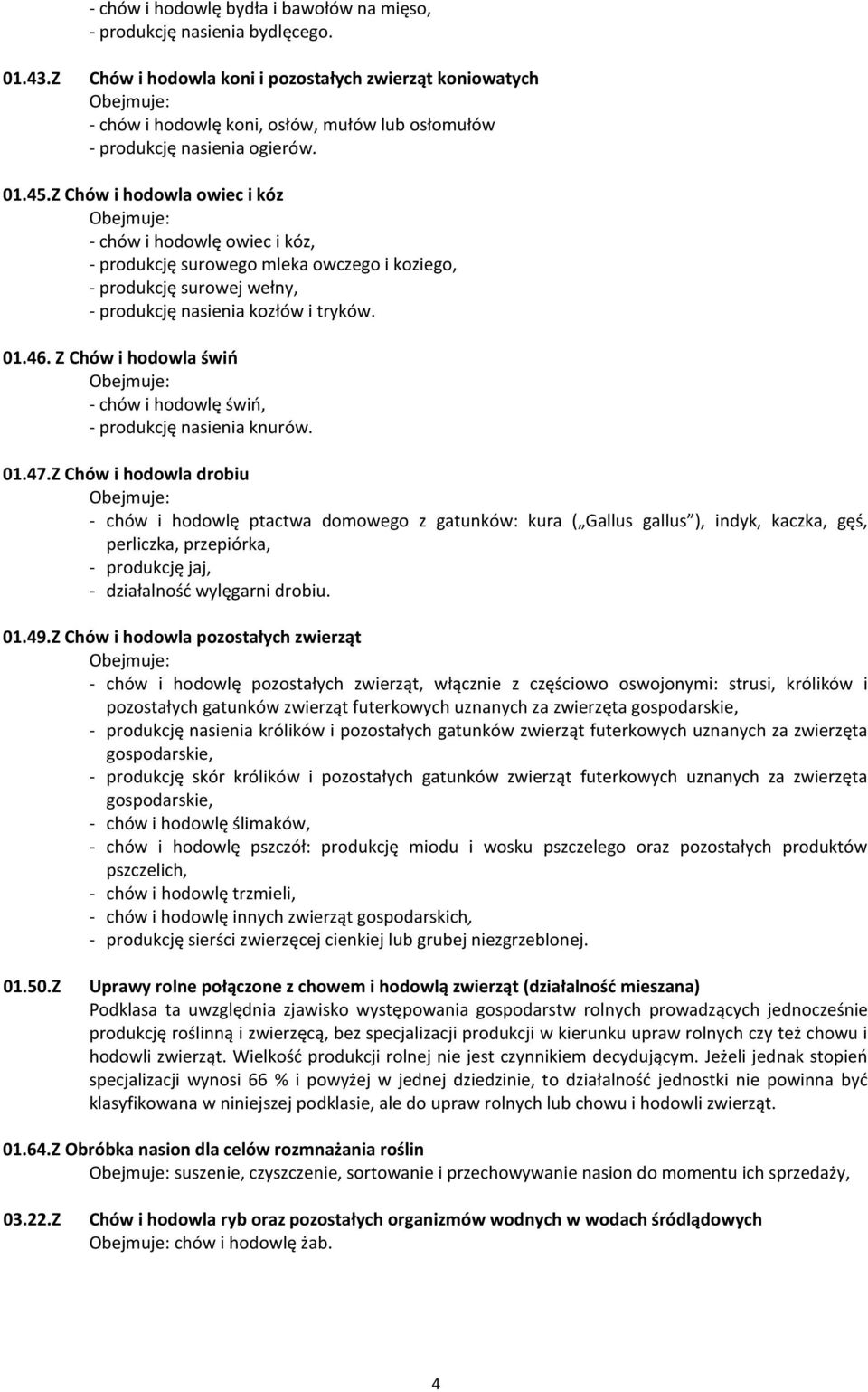 - chów i hodowlę bydła i bawołów na mięso,
- produkcję nasienia bydlęcego.

01.43.Z Chów i hodowla koni i pozostałych zwierząt koniowatych
Obejmuje:
- chów i hodowlę koni, osłów, mułów lub osłomułów
- produkcję nasienia ogierów.

01.45.Z Chów i hodowla owiec i kóz
Obejmuje:
- chów i hodowlę owiec i kóz,
- produkcję surowego mleka owczego i koziego,
- produkcję surowej wełny,
- produkcję nasienia kozłów i tryków.

01.46. Z Chów i hodowla świń
Obejmuje:
- chów i hodowlę świń,
- produkcję nasienia knurów.

01.47.Z Chów i hodowla drobiu
Obejmuje:
- chów i hodowlę ptactwa domowego z gatunków: kura („Gallus gallus”), indyk, kaczka, gęś, perliczka, przepiórka,
- produkcję jaj,
- działalność wylęgarni drobiu.

01.49.Z Chów i hodowla pozostałych zwierząt
Obejmuje:
- chów i hodowlę pozostałych zwierząt, włącznie z częściowo oswojonymi: strusi, królików i pozostałych gatunków zwierząt futerkowych uznanych za zwierzęta gospodarskie,
- produkcję nasienia królików i pozostałych gatunków zwierząt futerkowych uznanych za zwierzęta gospodarskie,
- produkcję skór królików i pozostałych gatunków zwierząt futerkowych uznanych za zwierzęta gospodarskie,
- chów i hodowlę ślimaków,
- chów i hodowlę pszczół: produkcję miodu i wosku pszczelego oraz pozostałych produktów pszczelich,
- chów i hodowlę trzmieli,
- chów i hodowlę innych zwierząt gospodarskich,
- produkcję sierści zwierzęcej cienkiej lub grubej niezgrzeblonej.

01.50.Z Uprawy rolne połączone z chowem i hodowlą zwierząt (działalność mieszana)
Podklasa ta uwzględnia zjawisko występowania gospodarstw rolnych prowadzących jednocześnie produkcję roślinną i zwierzęcą, bez specjalizacji produkcji w kierunku upraw rolnych czy też chowu i hodowli zwierząt. Wielkość produkcji rolnej nie jest czynnikiem decydującym. Jeżeli jednak stopień specjalizacji wynosi 66 % i powyżej w jednej dziedzinie, to działalność jednostki nie powinna być klasyfikowana w niniejszej podklasie, ale do upraw rolnych lub chowu i hodowli zwierząt.

01.64.Z Obróbka nasion dla celów rozmnażania roślin
Obejmuje: suszenie, czyszczenie, sortowanie i przechowywanie nasion do momentu ich sprzedaży,

03.22.Z Chów i hodowla ryb oraz pozostałych organizmów wodnych w wodach śródlądowych
Obejmuje: chów i hodowlę żab.

4